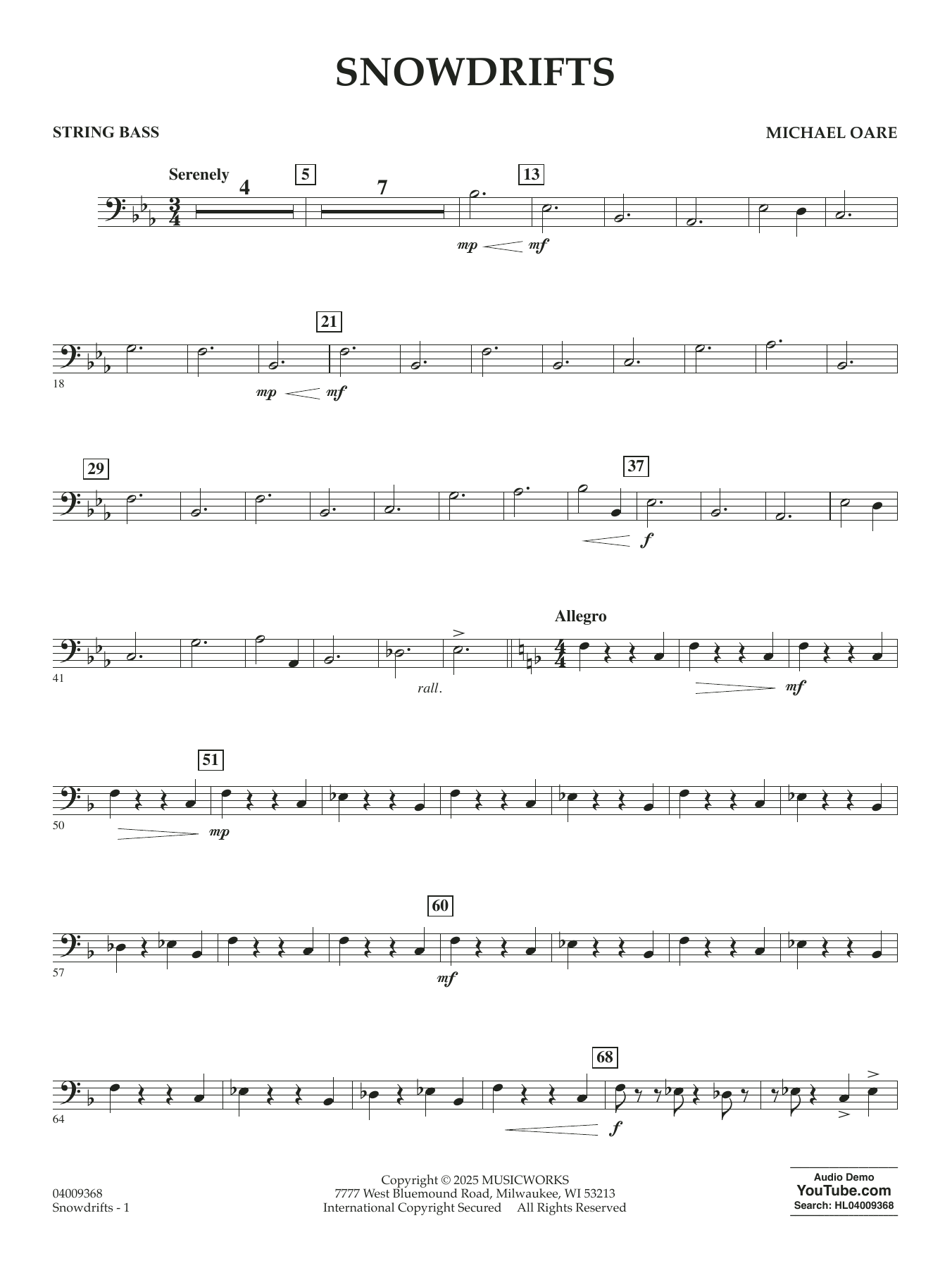 SNOWDRIFTS

STRING BASS

MICHAEL OARE

Serenely

4

5

7

13

mp mf

21

18

mp mf

29

37

f

Allegro

41

rall.

mf

51

50

mp

60

57

mf

68

64

f

04009368
Snowdrifts - 1

Copyright © 2025 MUSICWORKS
7777 West Bluemound Road, Milwaukee, WI 53213
International Copyright Secured All Rights Reserved

Audio Demo
YouTube.com
Search: HL04009368